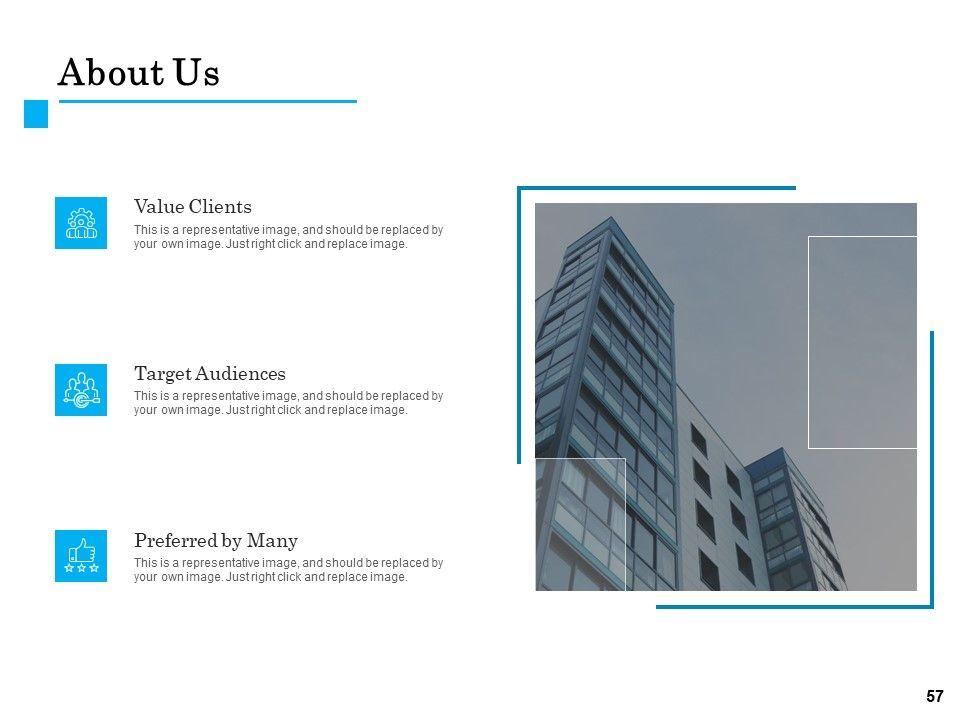 About Us

Value Clients

This is a representative image, and should be replaced by your own image. Just right click and replace image.

Target Audiences

This is a representative image, and should be replaced by your own image. Just right click and replace image.

Preferred by Many

This is a representative image, and should be replaced by your own image. Just right click and replace image.

57